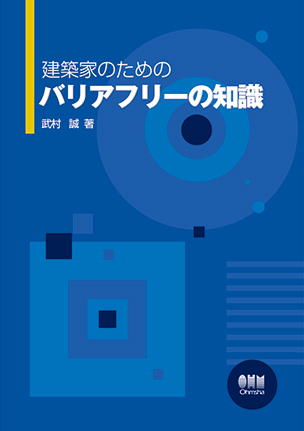 建築家のための
バリアフリーの知識

武村 誠 著

OHM
Ohmsha